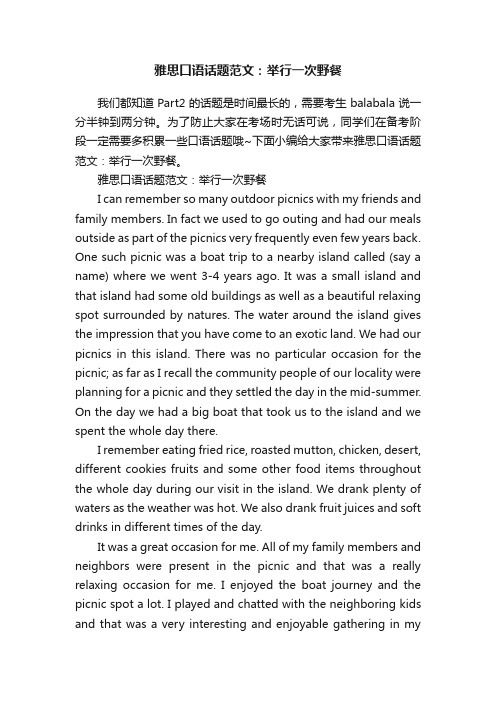 雅思口语话题范文：举行一次野餐

我们都知道 Part2 的话题是时间最长的，需要考生 balabala 说一分半钟到两分钟。为了防止大家在考场时无话可说，同学们在备考阶段一定需要多积累一些口语话题哦~下面小编给大家带来雅思口语话题范文：举行一次野餐。

雅思口语话题范文：举行一次野餐

I can remember so many outdoor picnics with my friends and family members. In fact we used to go outing and had our meals outside as part of the picnics very frequently even few years back. One such picnic was a boat trip to a nearby island called (say a name) where we went 3-4 years ago. It was a small island and that island had some old buildings as well as a beautiful relaxing spot surrounded by natures. The water around the island gives the impression that you have come to an exotic land. We had our picnics in this island. There was no particular occasion for the picnic; as far as I recall the community people of our locality were planning for a picnic and they settled the day in the mid-summer. On the day we had a big boat that took us to the island and we spent the whole day there.

I remember eating fried rice, roasted mutton, chicken, desert, different cookies fruits and some other food items throughout the whole day during our visit in the island. We drank plenty of waters as the weather was hot. We also drank fruit juices and soft drinks in different times of the day.

It was a great occasion for me. All of my family members and neighbors were present in the picnic and that was a really relaxing occasion for me. I enjoyed the boat journey and the picnic spot a lot. I played and chatted with the neighboring kids and that was a very interesting and enjoyable gathering in my